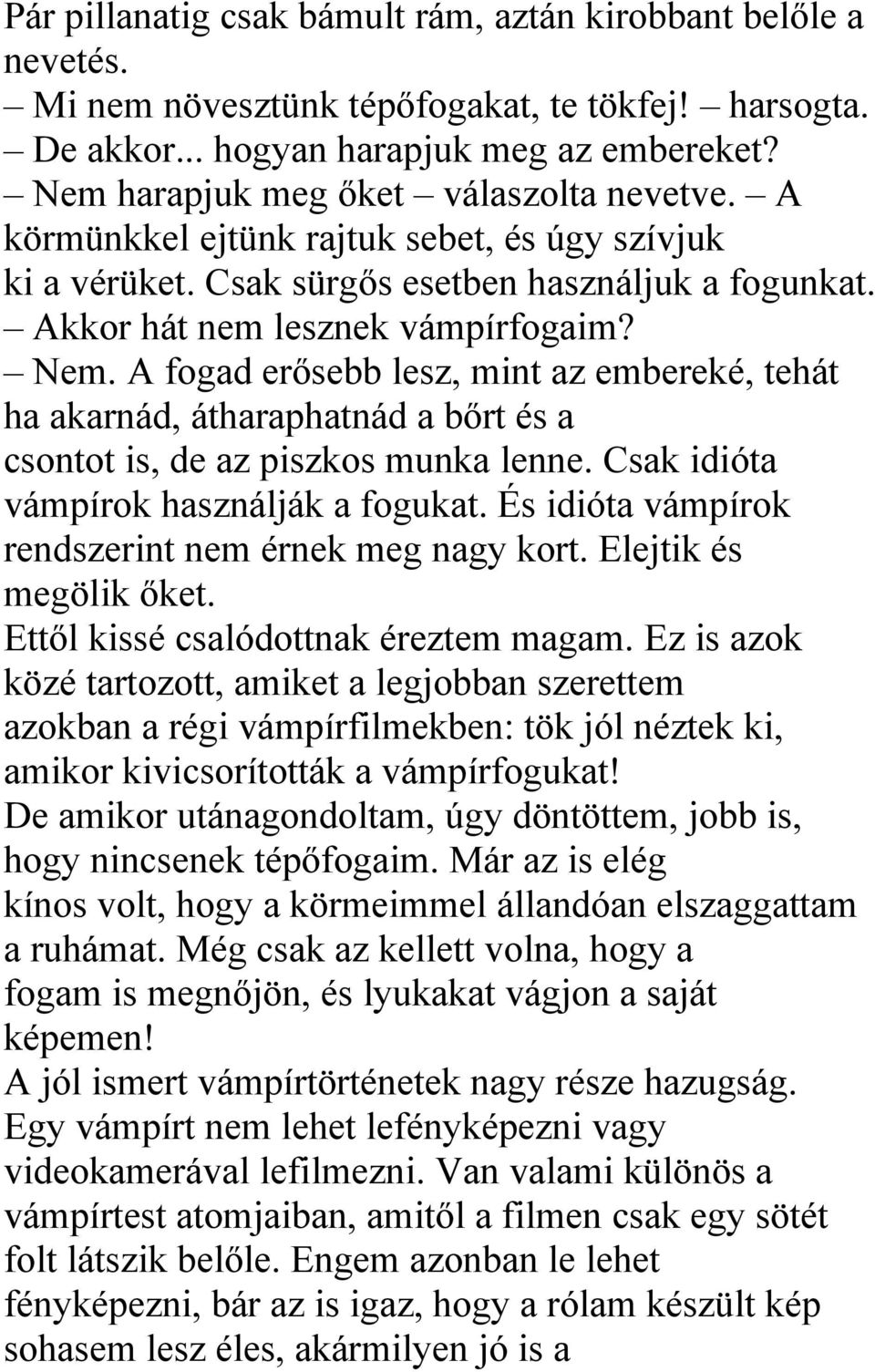 Pár pillanatig csak bámult rám, aztán kirobbant belőle a nevetés.
– Mi nem növesztünk tépőfogakat, te tökfej! – harsogta.
– De akkor... hogyan harapjuk meg az embereket?
– Nem harapjuk meg őket – válaszolta nevetve. – A körmünkkel ejtünk rajtuk sebet, és úgy szívjuk ki a vérüket. Csak sürgős esetben használjuk a fogunkat.
– Akkor hát nem lesznek vámpírfogaim?
– Nem. A fogad erősebb lesz, mint az embereké, tehát ha akarnád, átharaphatnád a bőrt és a csontot is, de az piszkos munka lenne. Csak idióta vámpírok használják a fogukat. És idióta vámpírok rendszerint nem érnek meg nagy kort. Elejtik és megölik őket.
Ettől kissé csalódottnak éreztem magam. Ez is azok közé tartozott, amiket a legjobban szerettem azokban a régi vámpírfilmekben: tök jól néztek ki, amikor kivicsorították a vámpírfogukat!
De amikor utánagondoltam, úgy döntöttem, jobb is, hogy nincsenek tépőfogaim. Már az is elég kínos volt, hogy a körmeimmel állandóan elszaggattam a ruhámat. Még csak az kellett volna, hogy a fogam is megnőjön, és lyukakat vágjon a saját képemen!
A jól ismert vámpírtörténetek nagy része hazugság. Egy vámpírt nem lehet lefényképezni vagy videokamerával lefilmezni. Van valami különös a vámpírtest atomjaiban, amitől a filmen csak egy sötét folt látszik belőle. Engem azonban le lehet fényképezni, bár az is igaz, hogy a rólam készült kép sohasem lesz éles, akármilyen jó is a